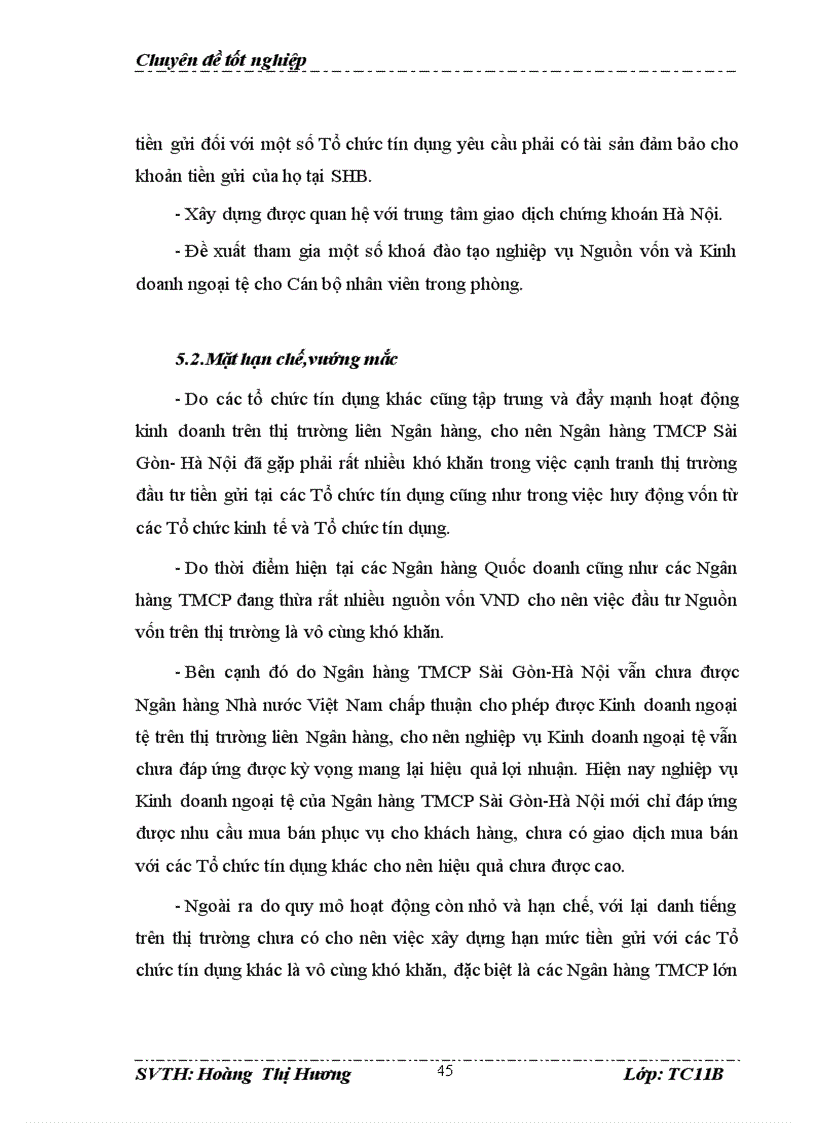 Chuyên đề tốt nghiệp

tiền gửi đối với một số Tổ chức tín dụng yêu cầu phải có tài sản đảm bảo cho khoản tiền gửi của họ tại SHB.

- Xây dựng được quan hệ với trung tâm giao dịch chứng khoán Hà Nội.

- Đề xuất tham gia một số khoá đào tạo nghiệp vụ Nguồn vốn và Kinh doanh ngoại tệ cho Cán bộ nhân viên trong phòng.

5.2.Mặt hạn chế,vướng mắc

- Do các tổ chức tín dụng khác cũng tập trung và đẩy mạnh hoạt động kinh doanh trên thị trường liên Ngân hàng, cho nên Ngân hàng TMCP Sài Gòn- Hà Nội đã gặp phải rất nhiều khó khăn trong việc cạnh tranh thị trường đầu tư tiền gửi tại các Tổ chức tín dụng cũng như trong việc huy động vốn từ các Tổ chức kinh tế và Tổ chức tín dụng.

- Do thời điểm hiện tại các Ngân hàng Quốc doanh cũng như các Ngân hàng TMCP đang thừa rất nhiều nguồn vốn VND cho nên việc đầu tư Nguồn vốn trên thị trường là vô cùng khó khăn.

- Bên cạnh đó do Ngân hàng TMCP Sài Gòn-Hà Nội vẫn chưa được Ngân hàng Nhà nước Việt Nam chấp thuận cho phép được Kinh doanh ngoại tệ trên thị trường liên Ngân hàng, cho nên nghiệp vụ Kinh doanh ngoại tệ vẫn chưa đáp ứng được kỳ vọng mang lại hiệu quả lợi nhuận. Hiện nay nghiệp vụ Kinh doanh ngoại tệ của Ngân hàng TMCP Sài Gòn-Hà Nội mới chỉ đáp ứng được nhu cầu mua bán phục vụ cho khách hàng, chưa có giao dịch mua bán với các Tổ chức tín dụng khác cho nên hiệu quả chưa được cao.

- Ngoài ra do quy mô hoạt động còn nhỏ và hạn chế, với lại danh tiếng trên thị trường chưa có cho nên việc xây dựng hạn mức tiền gửi với các Tổ chức tín dụng khác là vô cùng khó khăn, đặc biệt là các Ngân hàng TMCP lớn

SVTH: Hoàng Thị Hương 45 Lớp: TC11B